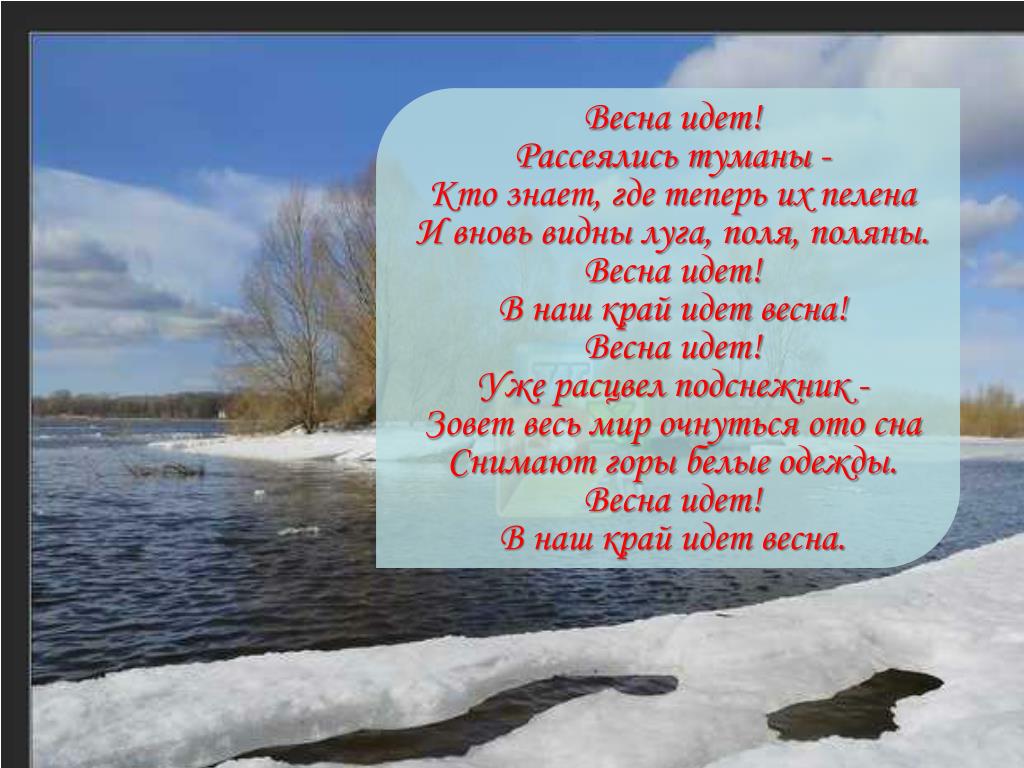 Весна идет!
Рассеялись туманы -
Кто знает, где теперь их пелена
И вновь видны луга, поля, поляны.
Весна идет!
В наш край идет весна!
Весна идет!
Уже расцвел подснежник -
Зовет весь мир очнуться ото сна
Снимают горы белые одежды.
Весна идет!
В наш край идет весна.